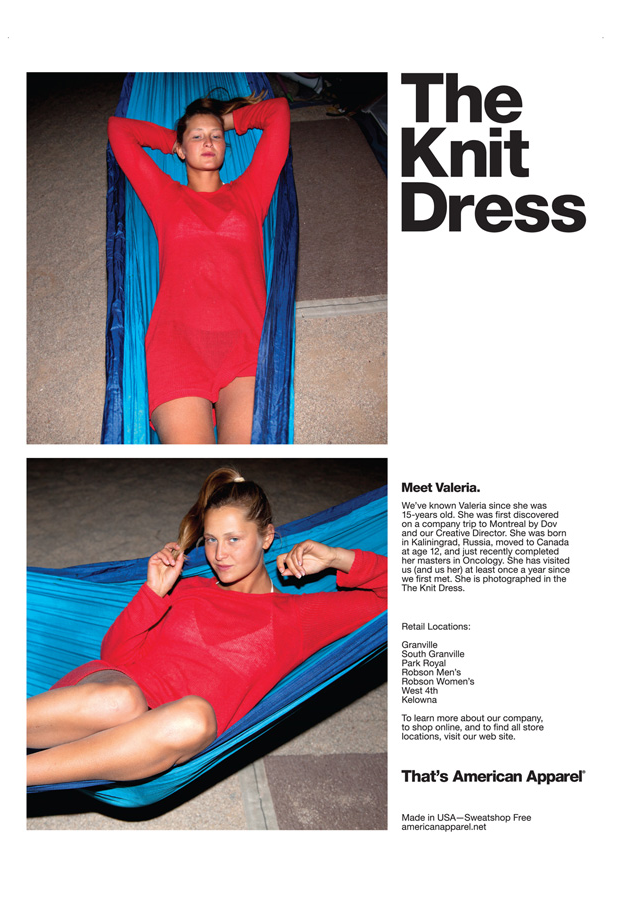 The Knit Dress

Meet Valeria.

We've known Valeria since she was 15-years old. She was first discovered on a company trip to Montreal by Dov and our Creative Director. She was born in Kaliningrad, Russia, moved to Canada at age 12, and just recently completed her masters in Oncology. She has visited us (and us her) at least once a year since we first met. She is photographed in the The Knit Dress.

Retail Locations:

Granville
South Granville
Park Royal
Robson Men's
Robson Women's
West 4th
Kelowna

To learn more about our company, to shop online, and to find all store locations, visit our web site.

That's American Apparel®

Made in USA—Sweatshop Free
americanapparel.net